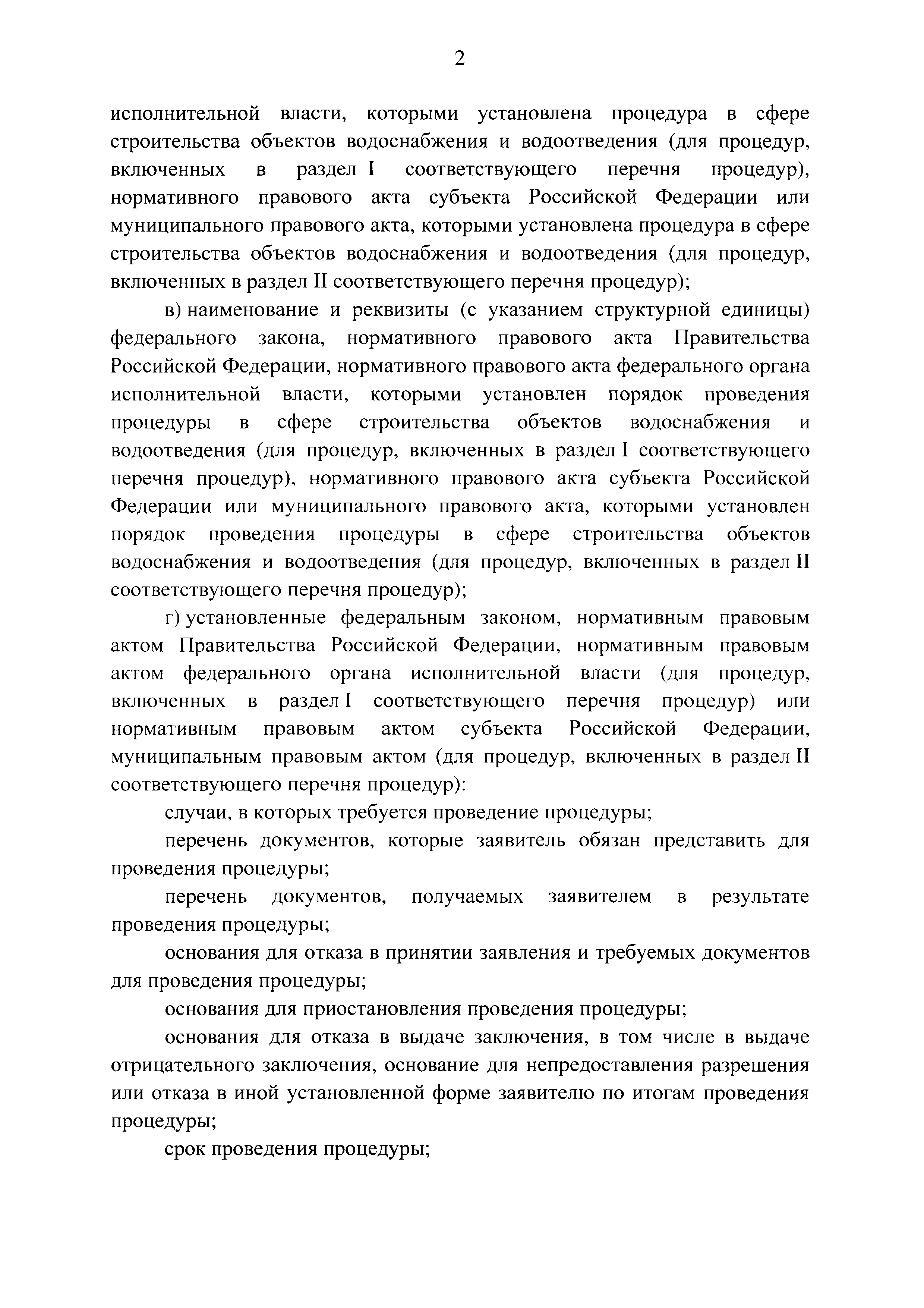 2

исполнительной власти, которыми установлена процедура в сфере строительства объектов водоснабжения и водоотведения (для процедур, включенных в раздел I соответствующего перечня процедур), нормативного правового акта субъекта Российской Федерации или муниципального правового акта, которыми установлена процедура в сфере строительства объектов водоснабжения и водоотведения (для процедур, включенных в раздел II соответствующего перечня процедур);

в) наименование и реквизиты (с указанием структурной единицы) федерального закона, нормативного правового акта Правительства Российской Федерации, нормативного правового акта федерального органа исполнительной власти, которыми установлен порядок проведения процедуры в сфере строительства объектов водоснабжения и водоотведения (для процедур, включенных в раздел I соответствующего перечня процедур), нормативного правового акта субъекта Российской Федерации или муниципального правового акта, которыми установлен порядок проведения процедуры в сфере строительства объектов водоснабжения и водоотведения (для процедур, включенных в раздел II соответствующего перечня процедур);

г) установленные федеральным законом, нормативным правовым актом Правительства Российской Федерации, нормативным правовым актом федерального органа исполнительной власти (для процедур, включенных в раздел I соответствующего перечня процедур) или нормативным правовым актом субъекта Российской Федерации, муниципальным правовым актом (для процедур, включенных в раздел II соответствующего перечня процедур):

случаи, в которых требуется проведение процедуры;

перечень документов, которые заявитель обязан представить для проведения процедуры;

перечень документов, получаемых заявителем в результате проведения процедуры;

основания для отказа в принятии заявления и требуемых документов для проведения процедуры;

основания для приостановления проведения процедуры;

основания для отказа в выдаче заключения, в том числе в выдаче отрицательного заключения, основание для непредоставления разрешения или отказа в иной установленной форме заявителю по итогам проведения процедуры;

срок проведения процедуры;